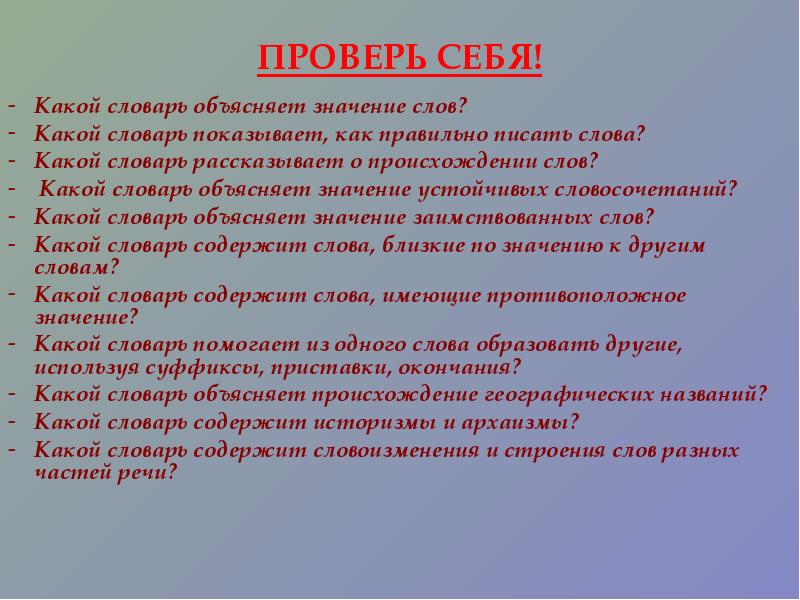 ПРОВЕРЬ СЕБЯ!

- Какой словарь объясняет значение слов?
- Какой словарь показывает, как правильно писать слова?
- Какой словарь рассказывает о происхождении слов?
- Какой словарь объясняет значение устойчивых словосочетаний?
- Какой словарь объясняет значение заимствованных слов?
- Какой словарь содержит слова, близкие по значению к другим словам?
- Какой словарь содержит слова, имеющие противоположное значение?
- Какой словарь помогает из одного слова образовать другие, используя суффиксы, приставки, окончания?
- Какой словарь объясняет происхождение географических названий?
- Какой словарь содержит историзмы и архаизмы?
- Какой словарь содержит словоизменения и строения слов разных частей речи?